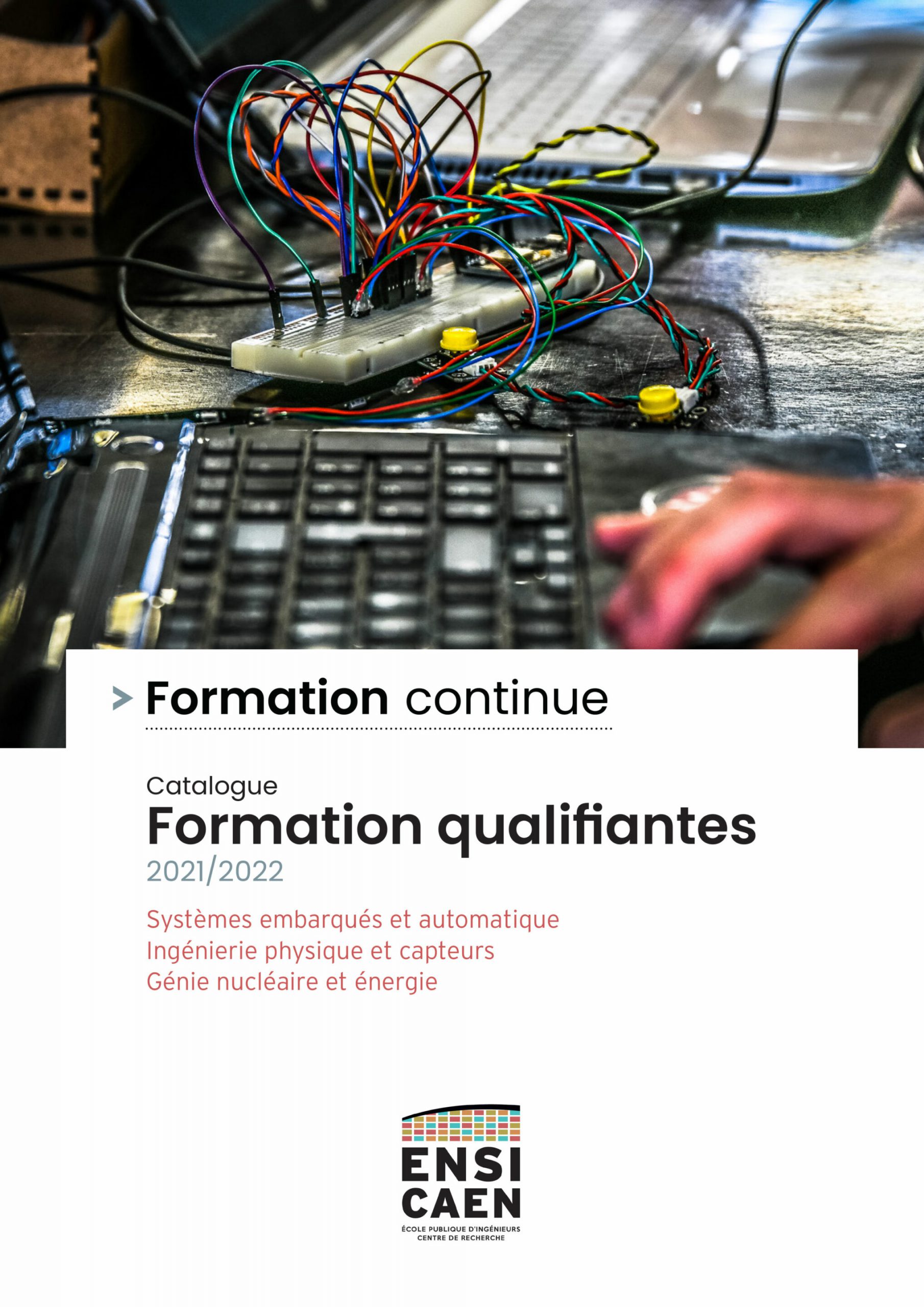 > Formation continue

Catalogue
Formation qualifiantes
2021/2022

Systèmes embarqués et automatique
Ingénierie physique et capteurs
Génie nucléaire et énergie

ENSI
CAEN
ÉCOLE PUBLIQUE D'INGÉNIEURS
CENTRE DE RECHERCHE